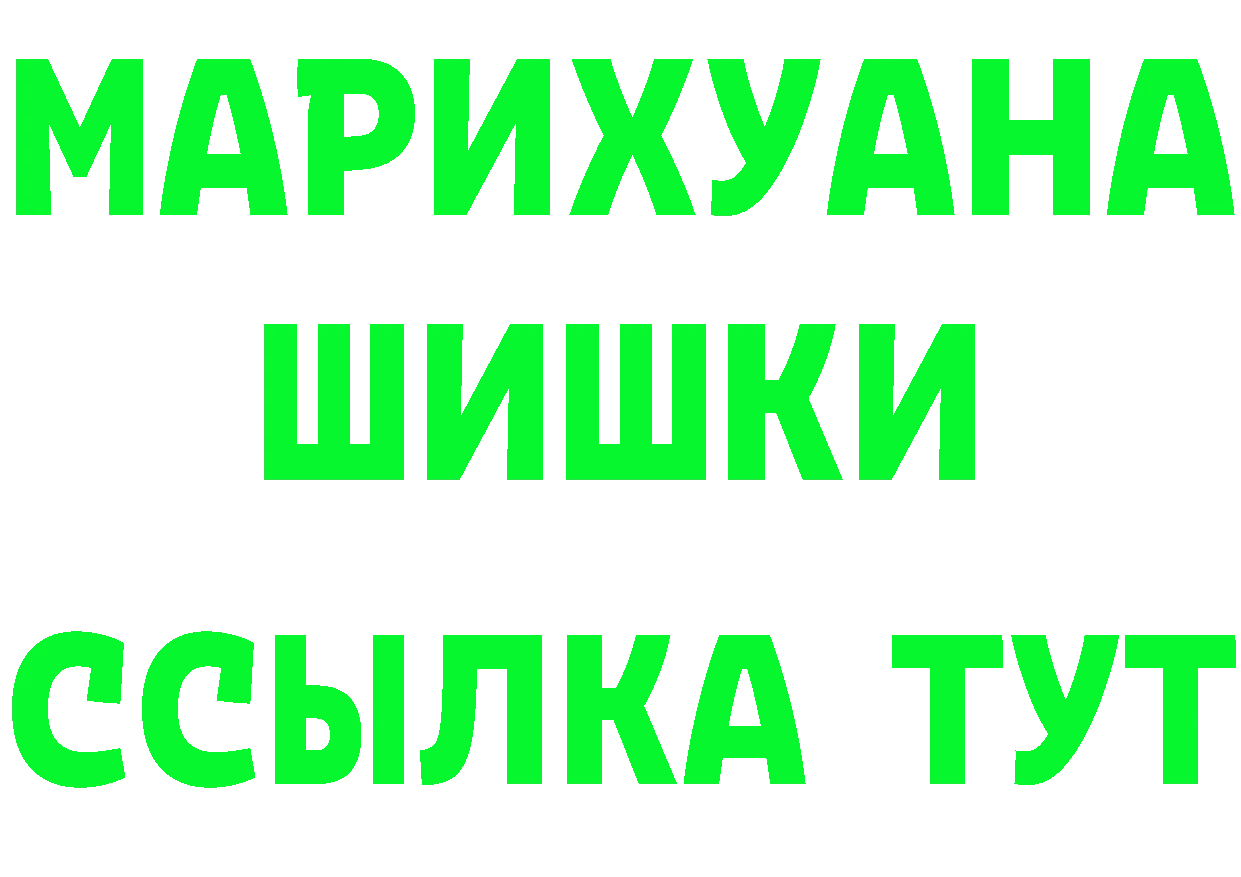 МАРИХУАНА
ШИШКИ
ССЫЛКА ТУТ